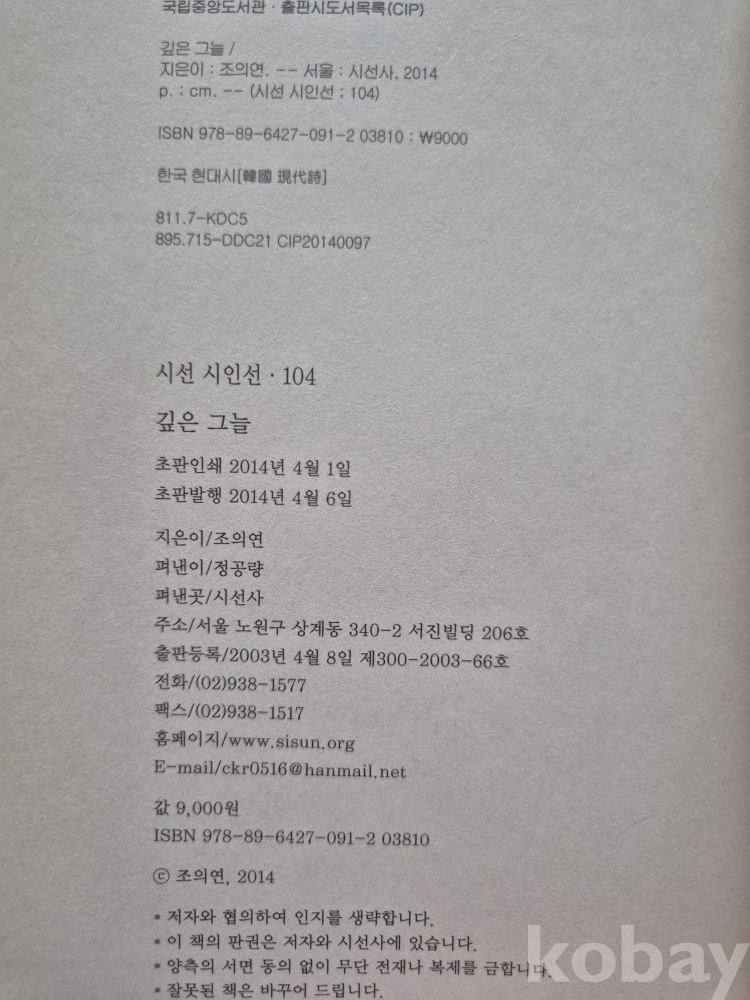 국립중앙도서관 · 출판시도서목록(CIP)

깊은 그늘 /
지은이 : 조의연. -- 서울 : 시선사, 2014
p. ; cm. -- (시선 시인선 ; 104)

ISBN 978-89-6427-091-2 03810 : ₩9000

한국 현대시[韓國 現代詩]

811.7-KDC5
895.715-DDC21 CIP20140097

시선 시인선 · 104

깊은 그늘

초판인쇄 2014년 4월 1일
초판발행 2014년 4월 6일

지은이/조의연
펴낸이/정공량
펴낸곳/시선사
주소/서울 노원구 상계동 340-2 서진빌딩 206호
출판등록/2003년 4월 8일 제300-2003-66호
전화/(02)938-1577
팩스/(02)938-1517
홈페이지/www.sisun.org
E-mail/ckr0516@hanmail.net

값 9,000원
ISBN 978-89-6427-091-2 03810

ⓒ 조의연, 2014

* 저자와 협의하여 인지를 생략합니다.
* 이 책의 판권은 저자와 시선사에 있습니다.
* 양측의 서면 동의 없이 무단 전재나 복제를 금합니다.
* 잘못된 책은 바꾸어 드립니다.

kobay